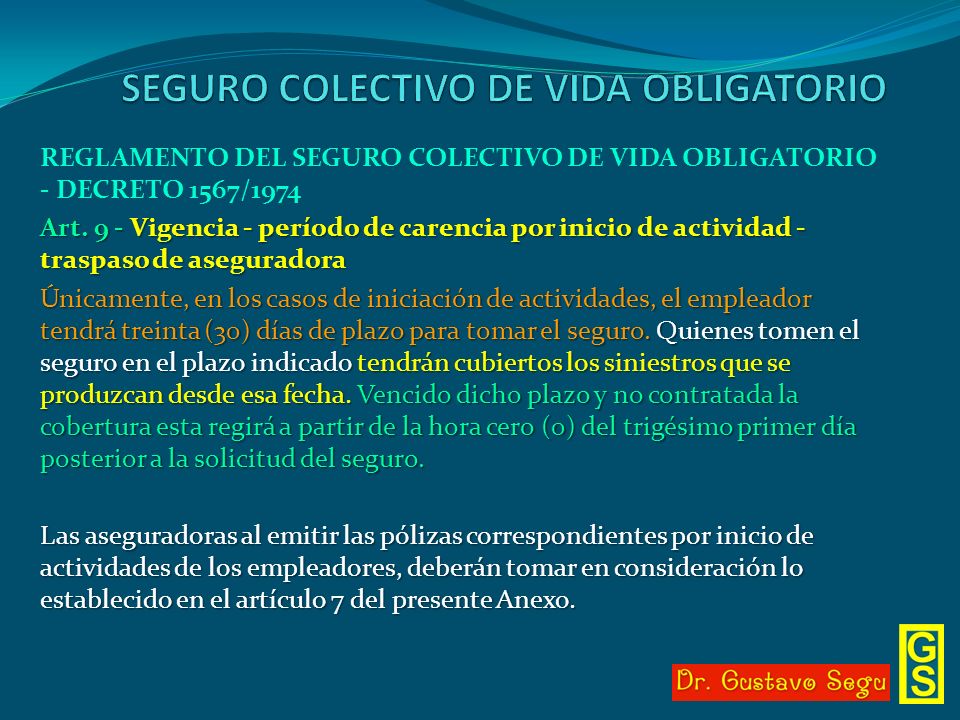 SEGURO COLECTIVO DE VIDA OBLIGATORIO

REGLAMENTO DEL SEGURO COLECTIVO DE VIDA OBLIGATORIO - DECRETO 1567/1974

Art. 9 - Vigencia - período de carencia por inicio de actividad - traspaso de aseguradora

Únicamente, en los casos de iniciación de actividades, el empleador tendrá treinta (30) días de plazo para tomar el seguro. Quienes tomen el seguro en el plazo indicado tendrán cubiertos los siniestros que se produzcan desde esa fecha. Vencido dicho plazo y no contratada la cobertura esta regirá a partir de la hora cero (0) del trigésimo primer día posterior a la solicitud del seguro.

Las aseguradoras al emitir las pólizas correspondientes por inicio de actividades de los empleadores, deberán tomar en consideración lo establecido en el artículo 7 del presente Anexo.

Dr. Gustavo Segu

GS